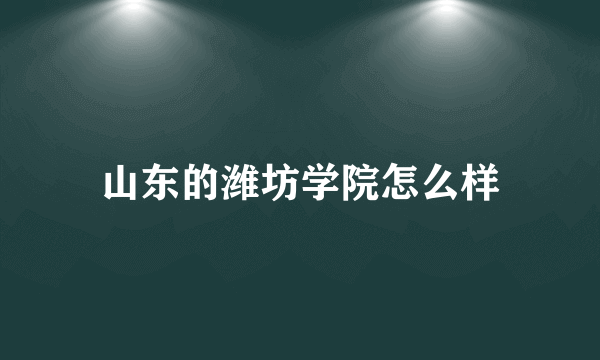 山东的潍坊学院怎么样